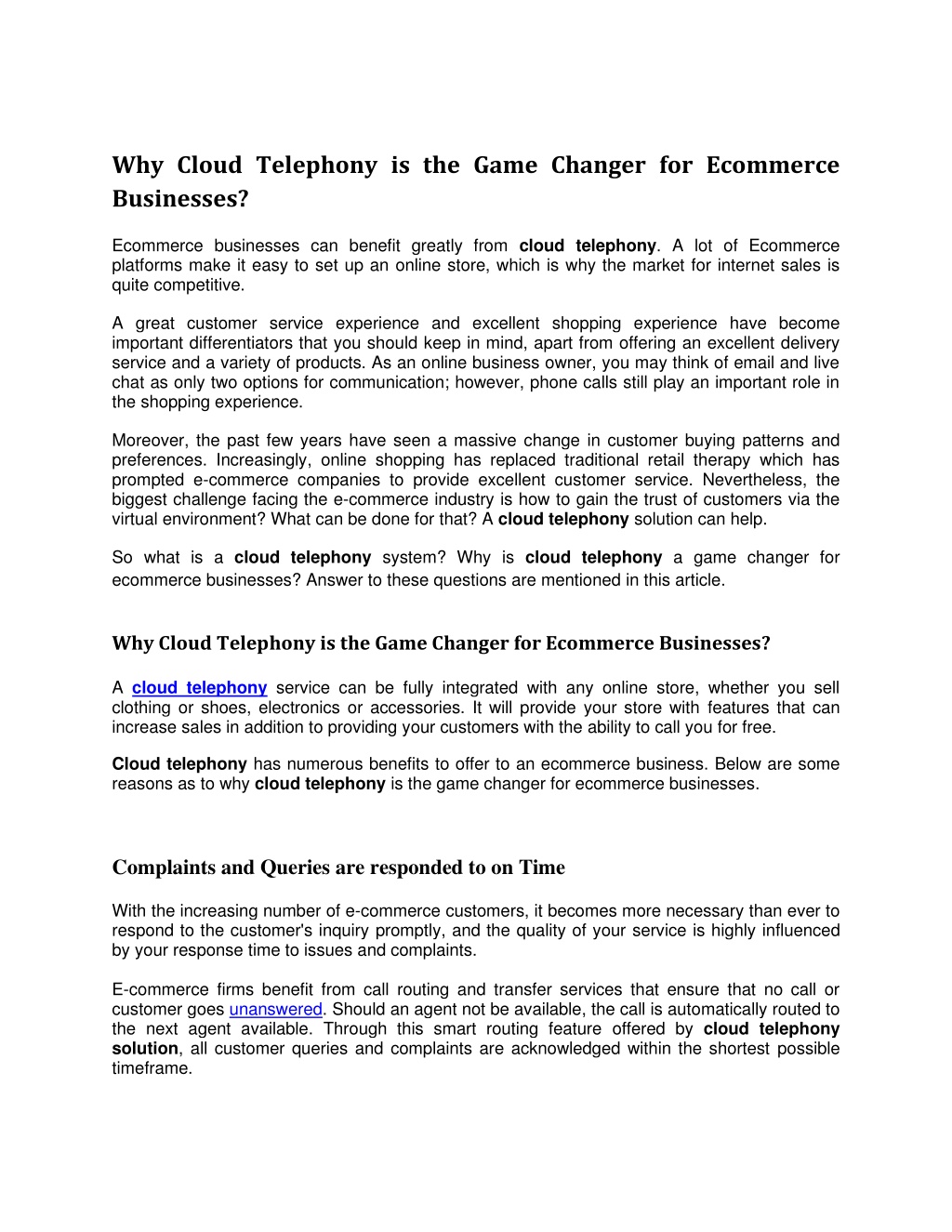 Why Cloud Telephony is the Game Changer for Ecommerce Businesses?

Ecommerce businesses can benefit greatly from cloud telephony. A lot of Ecommerce platforms make it easy to set up an online store, which is why the market for internet sales is quite competitive.

A great customer service experience and excellent shopping experience have become important differentiators that you should keep in mind, apart from offering an excellent delivery service and a variety of products. As an online business owner, you may think of email and live chat as only two options for communication; however, phone calls still play an important role in the shopping experience.

Moreover, the past few years have seen a massive change in customer buying patterns and preferences. Increasingly, online shopping has replaced traditional retail therapy which has prompted e-commerce companies to provide excellent customer service. Nevertheless, the biggest challenge facing the e-commerce industry is how to gain the trust of customers via the virtual environment? What can be done for that? A cloud telephony solution can help.

So what is a cloud telephony system? Why is cloud telephony a game changer for ecommerce businesses? Answer to these questions are mentioned in this article.

Why Cloud Telephony is the Game Changer for Ecommerce Businesses?

A cloud telephony service can be fully integrated with any online store, whether you sell clothing or shoes, electronics or accessories. It will provide your store with features that can increase sales in addition to providing your customers with the ability to call you for free.

Cloud telephony has numerous benefits to offer to an ecommerce business. Below are some reasons as to why cloud telephony is the game changer for ecommerce businesses.

Complaints and Queries are responded to on Time

With the increasing number of e-commerce customers, it becomes more necessary than ever to respond to the customer's inquiry promptly, and the quality of your service is highly influenced by your response time to issues and complaints.

E-commerce firms benefit from call routing and transfer services that ensure that no call or customer goes unanswered. Should an agent not be available, the call is automatically routed to the next agent available. Through this smart routing feature offered by cloud telephony solution, all customer queries and complaints are acknowledged within the shortest possible timeframe.